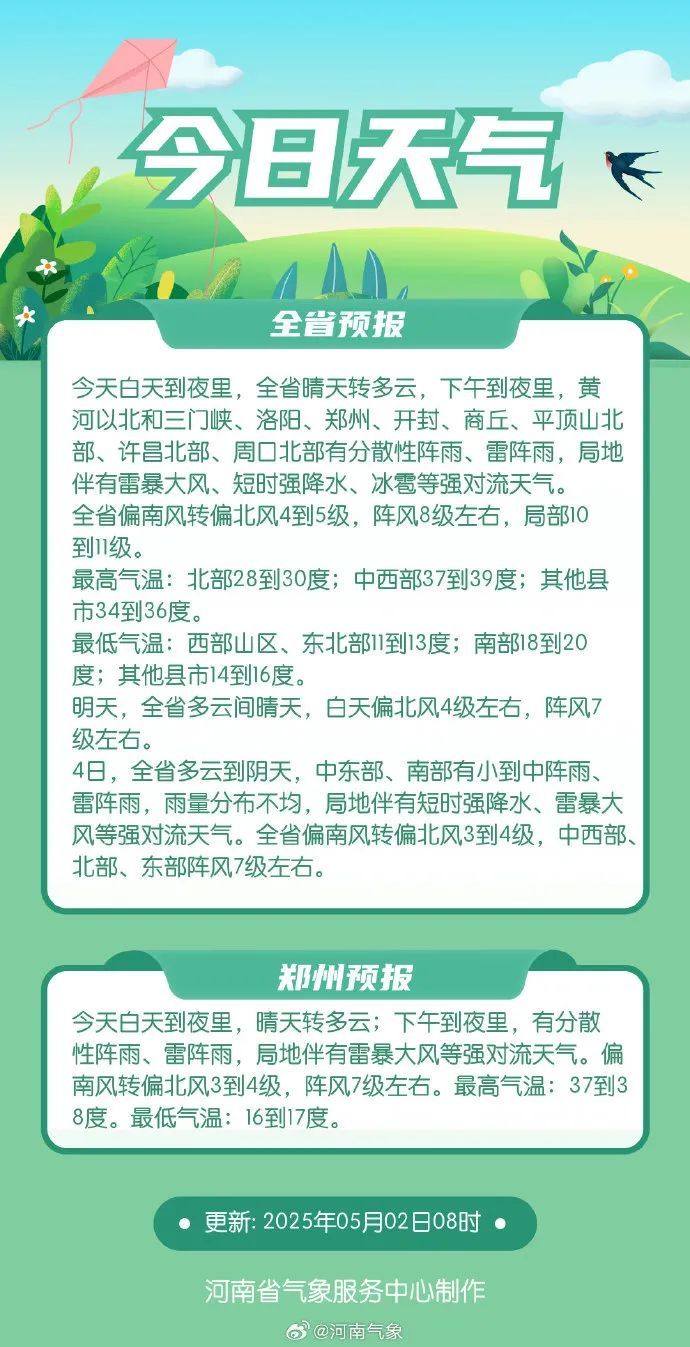 今日天气

全省预报

今天白天到夜里，全省晴天转多云，下午到夜里，黄河以北和三门峡、洛阳、郑州、开封、商丘、平顶山北部、许昌北部、周口北部有分散性阵雨、雷阵雨，局地伴有雷暴大风、短时强降水、冰雹等强对流天气。
全省偏南风转偏北风4到5级，阵风8级左右，局部10到11级。
最高气温：北部28到30度；中西部37到39度；其他县市34到36度。
最低气温：西部山区、东北部11到13度；南部18到20度；其他县市14到16度。
明天，全省多云间晴天，白天偏北风4级左右，阵风7级左右。
4日，全省多云到阴天，中东部、南部有小到中阵雨、雷阵雨，雨量分布不均，局地伴有短时强降水、雷暴大风等强对流天气。全省偏南风转偏北风3到4级，中西部、北部、东部阵风7级左右。

郑州预报

今天白天到夜里，晴天转多云；下午到夜里，有分散性阵雨、雷阵雨，局地伴有雷暴大风等强对流天气。偏南风转偏北风3到4级，阵风7级左右。最高气温：37到38度。最低气温：16到17度。

• 更新：2025年05月02日08时 •

河南省气象服务中心制作

@河南气象